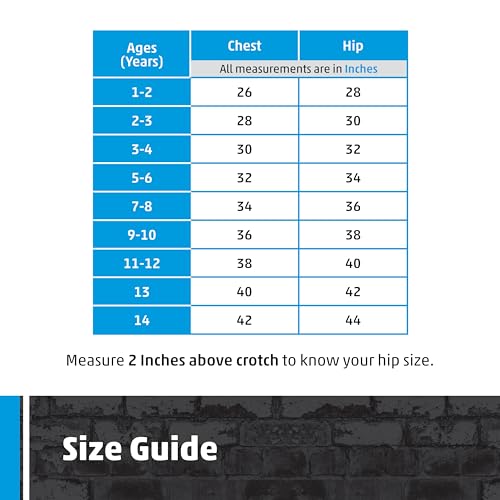 | Ages (Years) | Chest | Hip |
|---|---|---|
| | All measurements are in Inches | |
| 1-2 | 26 | 28 |
| 2-3 | 28 | 30 |
| 3-4 | 30 | 32 |
| 5-6 | 32 | 34 |
| 7-8 | 34 | 36 |
| 9-10 | 36 | 38 |
| 11-12 | 38 | 40 |
| 13 | 40 | 42 |
| 14 | 42 | 44 |

Measure 2 Inches above crotch to know your hip size.

Size Guide